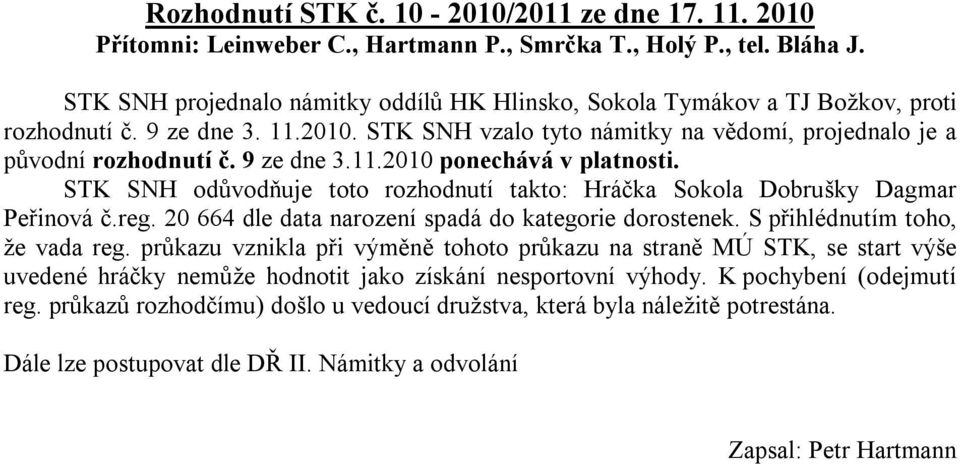 Rozhodnutí STK č. 10 - 2010/2011 ze dne 17. 11. 2010
Přítomni: Leinweber C., Hartmann P., Smrčka T., Holý P., tel. Bláha J.

STK SNH projednalo námitky oddílů HK Hlinsko, Sokola Tymákov a TJ Božkov, proti rozhodnutí č. 9 ze dne 3. 11.2010. STK SNH vzalo tyto námitky na vědomí, projednalo je a původní rozhodnutí č. 9 ze dne 3.11.2010 ponechává v platnosti.

STK SNH odůvodňuje toto rozhodnutí takto: Hráčka Sokola Dobrušky Dagmar Peřinová č.reg. 20 664 dle data narození spadá do kategorie dorostenek. S přihlédnutím toho, že vada reg. průkazu vznikla při výměně tohoto průkazu na straně MÚ STK, se start výše uvedené hráčky nemůže hodnotit jako získání nesportovní výhody. K pochybení (odejmutí reg. průkazů rozhodčímu) došlo u vedoucí družstva, která byla náležitě potrestána.

Dále lze postupovat dle DŘ II. Námitky a odvolání

Zapsal: Petr Hartmann